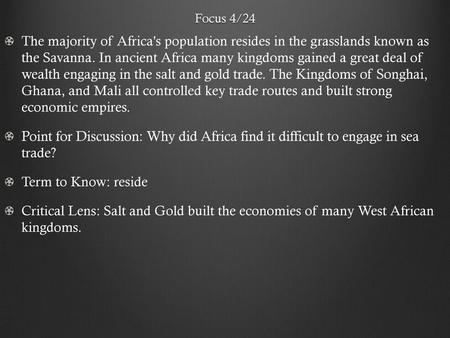 Focus 4/24

The majority of Africa's population resides in the grasslands known as the Savanna. In ancient Africa many kingdoms gained a great deal of wealth engaging in the salt and gold trade. The Kingdoms of Songhai, Ghana, and Mali all controlled key trade routes and built strong economic empires.

Point for Discussion: Why did Africa find it difficult to engage in sea trade?

Term to Know: reside

Critical Lens: Salt and Gold built the economies of many West African kingdoms.